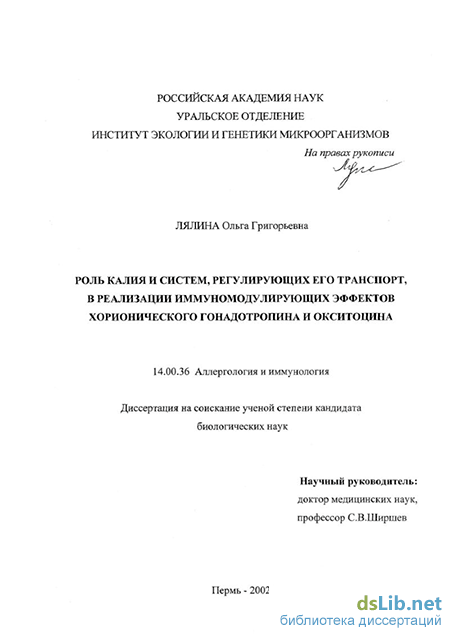 РОССИЙСКАЯ АКАДЕМИЯ НАУК
УРАЛЬСКОЕ ОТДЕЛЕНИЕ
ИНСТИТУТ ЭКОЛОГИИ И ГЕНЕТИКИ МИКРООРГАНИЗМОВ

На правах рукописи

ЛЯЛИНА Ольга Григорьевна

РОЛЬ КАЛИЯ И СИСТЕМ, РЕГУЛИРУЮЩИХ ЕГО ТРАНСПОРТ,
В РЕАЛИЗАЦИИ ИММУНОМОДУЛИРУЮЩИХ ЭФФЕКТОВ
ХОРИОНИЧЕСКОГО ГОНАДОТРОПИНА И ОКСИТОЦИНА

14.00.36 Аллергология и иммунология

Диссертация на соискание ученой степени кандидата биологических наук

Научный руководитель:
доктор медицинских наук,
профессор С.В.Ширшев

Пермь - 2002

dsLib.net
библиотека диссертаций